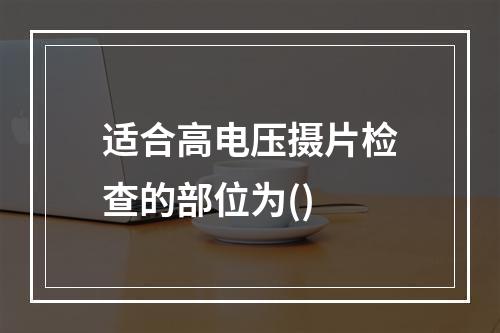 适合高电压摄片检查的部位为()